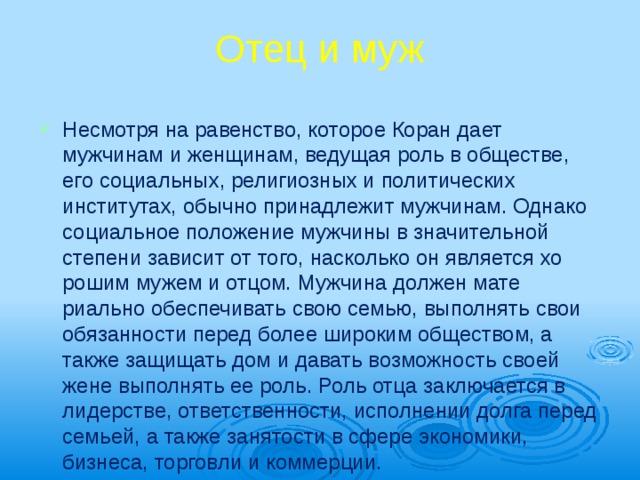 Отец и муж

Несмотря на равенство, которое Коран дает мужчинам и женщинам, ведущая роль в обществе, его социальных, религиозных и политических институтах, обычно принадлежит мужчинам. Однако социальное положение мужчины в значительной степени зависит от того, насколько он является хо рошим мужем и отцом. Мужчина должен мате риально обеспечивать свою семью, выполнять свои обязанности перед более широким обществом, а также защищать дом и давать возможность своей жене выполнять ее роль. Роль отца заключается в лидерстве, ответственности, исполнении долга перед семьей, а также занятости в сфере экономики, бизнеса, торговли и коммерции.